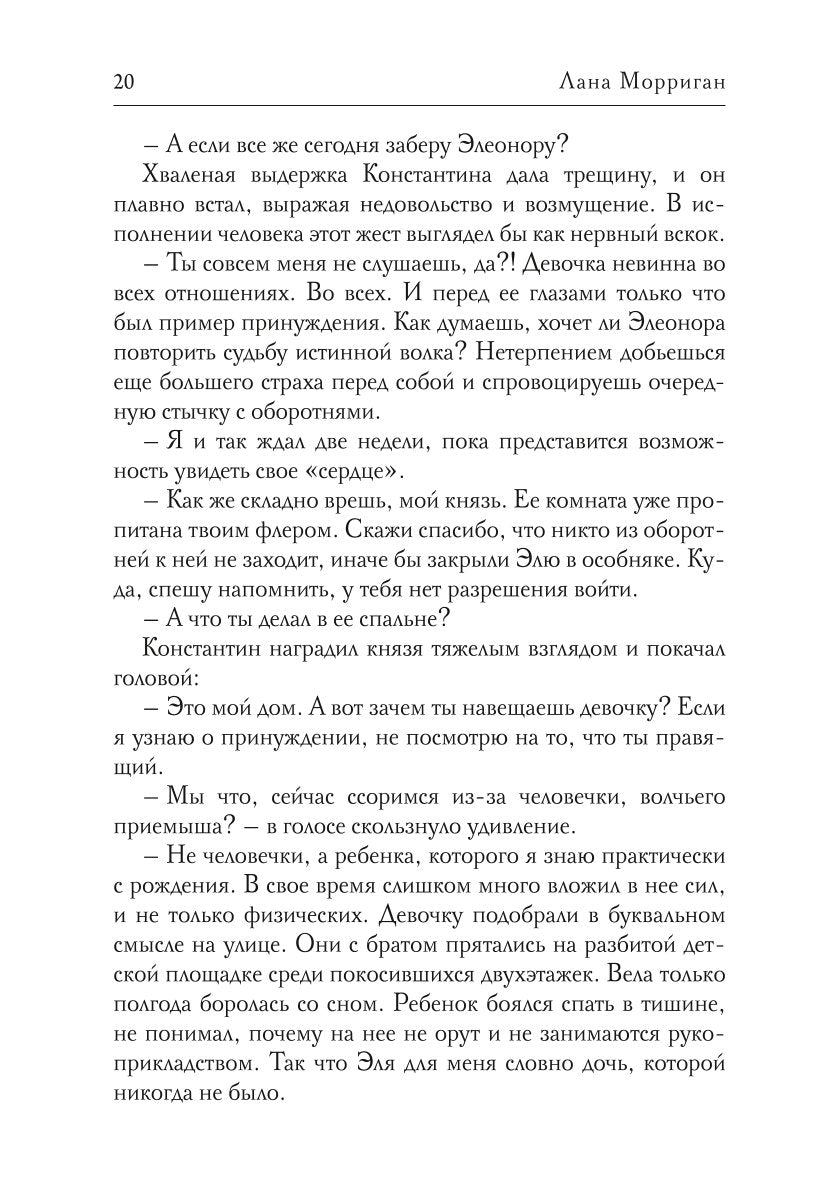 20 Лана Морриган

– А если все же сегодня заберу Элеонору?

Хваленая выдержка Константина дала трещину, и он плавно встал, выражая недовольство и возмущение. В исполнении человека этот жест выглядел бы как нервный вскок.

– Ты совсем меня не слушаешь, да?! Девочка невинна во всех отношениях. Во всех. И перед ее глазами только что был пример принуждения. Как думаешь, хочет ли Элеонора повторить судьбу истинной волка? Нетерпением добьешься еще большего страха перед собой и спровоцируешь очередную стычку с оборотнями.

– Я и так ждал две недели, пока представится возможность увидеть свое «сердце».

– Как же складно врешь, мой князь. Ее комната уже пропитана твоим флером. Скажи спасибо, что никто из оборотней к ней не заходит, иначе бы закрыли Элю в особняке. Куда, спешу напомнить, у тебя нет разрешения войти.

– А что ты делал в ее спальне?

Константин наградил князя тяжелым взглядом и покачал головой:

– Это мой дом. А вот зачем ты навещаешь девочку? Если я узнаю о принуждении, не посмотрю на то, что ты правящий.

– Мы что, сейчас ссоримся из-за человечки, волчьего приемыша? – в голосе скользнуло удивление.

– Не человечки, а ребенка, которого я знаю практически с рождения. В свое время слишком много вложил в нее сил, и не только физических. Девочку подобрали в буквальном смысле на улице. Они с братом прятались на разбитой детской площадке среди покосившихся двухэтажек. Вела только полгода боролась со сном. Ребенок боялся спать в тишине, не понимал, почему на нее не орут и не занимаются рукоприкладством. Так что Эля для меня словно дочь, которой никогда не было.